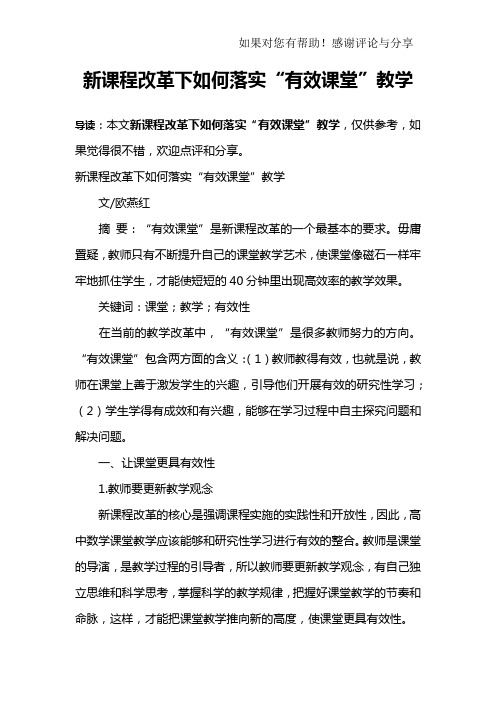 如果对您有帮助！感谢评论与分享

新课程改革下如何落实“有效课堂”教学

导读：本文新课程改革下如何落实“有效课堂”教学，仅供参考，如果觉得很不错，欢迎点评和分享。

新课程改革下如何落实“有效课堂”教学

文/欧燕红

摘 要：“有效课堂”是新课程改革的一个最基本的要求。毋庸置疑，教师只有不断提升自己的课堂教学艺术，使课堂像磁石一样牢牢地抓住学生，才能使短短的40分钟里出现高效率的教学效果。

关键词：课堂；教学；有效性

在当前的教学改革中，“有效课堂”是很多教师努力的方向。“有效课堂”包含两方面的含义：（1）教师教得有效，也就是说，教师在课堂上善于激发学生的兴趣，引导他们开展有效的研究性学习；（2）学生学得有成效和有兴趣，能够在学习过程中自主探究问题和解决问题。

一、让课堂更具有效性

1.教师要更新教学观念

新课程改革的核心是强调课程实施的实践性和开放性，因此，高中数学课堂教学应该能够和研究性学习进行有效的整合。教师是课堂的导演，是教学过程的引导者，所以教师要更新教学观念，有自己独立思维和科学思考，掌握科学的教学规律，把握好课堂教学的节奏和命脉，这样，才能把课堂教学推向新的高度，使课堂更具有效性。